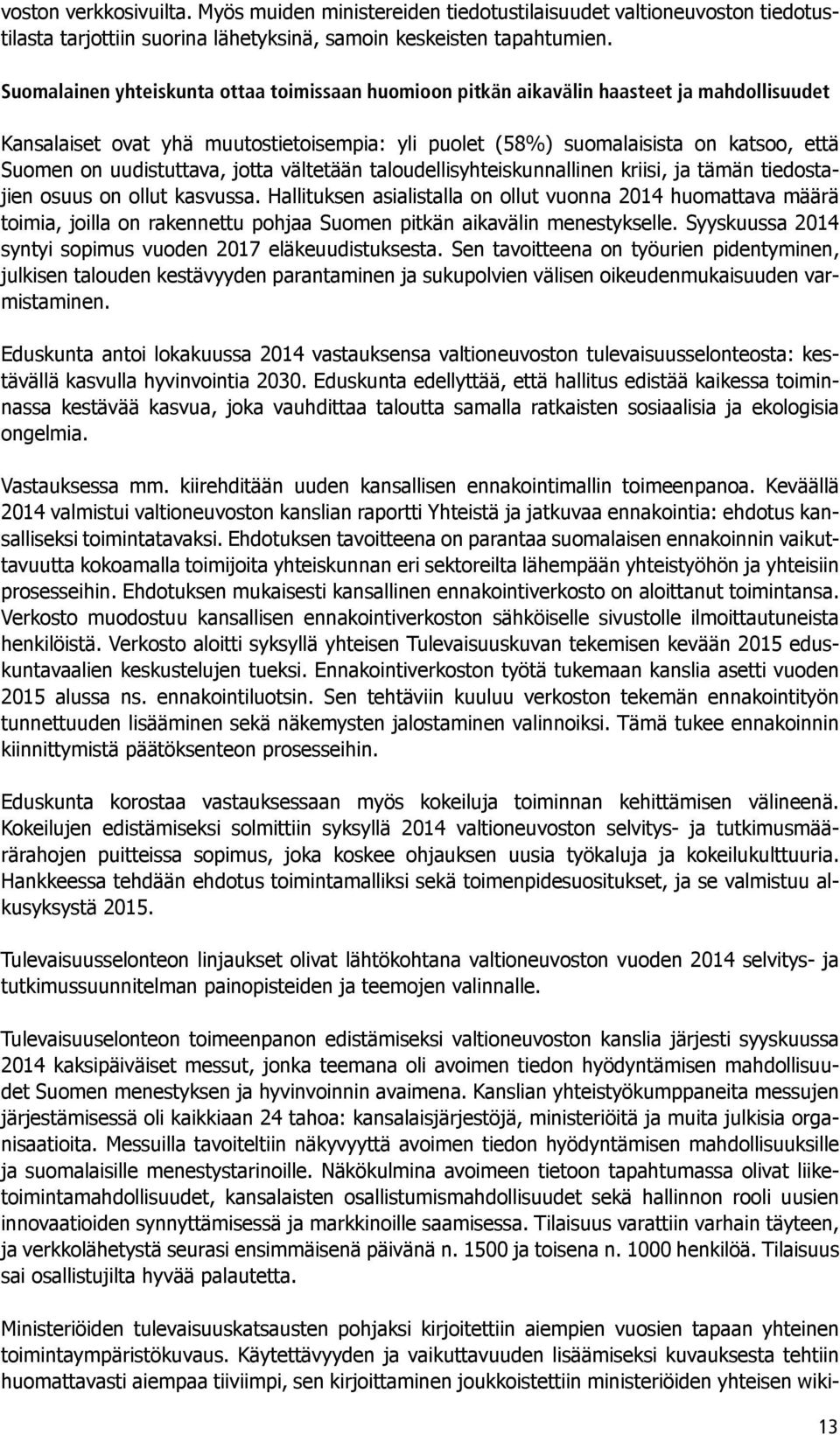 voston verkkosivuilta. Myös muiden ministereiden tiedotustilaisuudet valtioneuvoston tiedotustilasta tarjottiin suorina lähetyksinä, samoin keskeisten tapahtumien.

Suomalainen yhteiskunta ottaa toimissaan huomioon pitkän aikavälin haasteet ja mahdollisuudet

Kansalaiset ovat yhä muutostietoisempia: yli puolet (58%) suomalaisista on katsoo, että Suomen on uudistuttava, jotta vältetään taloudellisyhteiskunnallinen kriisi, ja tämän tiedostajien osuus on ollut kasvussa. Hallituksen asialistalla on ollut vuonna 2014 huomattava määrä toimia, joilla on rakennettu pohjaa Suomen pitkän aikavälin menestykselle. Syyskuussa 2014 syntyi sopimus vuoden 2017 eläkeuudistuksesta. Sen tavoitteena on työurien pidentyminen, julkisen talouden kestävyyden parantaminen ja sukupolvien välisen oikeudenmukaisuuden varmistaminen.

Eduskunta antoi lokakuussa 2014 vastauksensa valtioneuvoston tulevaisuusselonteosta: kestävällä kasvulla hyvinvointia 2030. Eduskunta edellyttää, että hallitus edistää kaikessa toiminnassa kestävää kasvua, joka vauhdittaa taloutta samalla ratkaisten sosiaalisia ja ekologisia ongelmia.

Vastauksessa mm. kiirehditään uuden kansallisen ennakointimallin toimeenpanoa. Keväällä 2014 valmistui valtioneuvoston kanslian raportti Yhteistä ja jatkuvaa ennakointia: ehdotus kansalliseksi toimintatavaksi. Ehdotuksen tavoitteena on parantaa suomalaisen ennakoinnin vaikuttavuutta kokoamalla toimijoita yhteiskunnan eri sektoreilta lähempään yhteistyöhön ja yhteisiin prosesseihin. Ehdotuksen mukaisesti kansallinen ennakointiverkosto on aloittanut toimintansa. Verkosto muodostuu kansallisen ennakointiverkoston sähköiselle sivustolle ilmoittautuneista henkilöistä. Verkosto aloitti syksyllä yhteisen Tulevaisuuskuvan tekemisen kevään 2015 eduskuntavaalien keskustelujen tueksi. Ennakointiverkoston työtä tukemaan kanslia asetti vuoden 2015 alussa ns. ennakointiluotsin. Sen tehtäviin kuuluu verkoston tekemän ennakointityön tunnettuuden lisääminen sekä näkemysten jalostaminen valinnoiksi. Tämä tukee ennakoinnin kiinnittymistä päätöksenteon prosesseihin.

Eduskunta korostaa vastauksessaan myös kokeiluja toiminnan kehittämisen välineenä. Kokeilujen edistämiseksi solmittiin syksyllä 2014 valtioneuvoston selvitys- ja tutkimusmäärärahojen puitteissa sopimus, joka koskee ohjauksen uusia työkaluja ja kokeilukulttuuria. Hankkeessa tehdään ehdotus toimintamalliksi sekä toimenpidesuositukset, ja se valmistuu alkusyksystä 2015.

Tulevaisuusselonteon linjaukset olivat lähtökohtana valtioneuvoston vuoden 2014 selvitys- ja tutkimussuunnitelman painopisteiden ja teemojen valinnalle.

Tulevaisuuselonteon toimeenpanon edistämiseksi valtioneuvoston kanslia järjesti syyskuussa 2014 kaksipäiväiset messut, jonka teemana oli avoimen tiedon hyödyntämisen mahdollisuudet Suomen menestyksen ja hyvinvoinnin avaimena. Kanslian yhteistyökumppaneita messujen järjestämisessä oli kaikkiaan 24 tahoa: kansalaisjärjestöjä, ministeriöitä ja muita julkisia organisaatioita. Messuilla tavoiteltiin näkyvyyttä avoimen tiedon hyödyntämisen mahdollisuuksille ja suomalaisille menestystarinoille. Näkökulmina avoimeen tietoon tapahtumassa olivat liiketoimintamahdollisuudet, kansalaisten osallistumismahdollisuudet sekä hallinnon rooli uusien innovaatioiden synnyttämisessä ja markkinoille saamisessa. Tilaisuus varattiin varhain täyteen, ja verkkolähetystä seurasi ensimmäisenä päivänä n. 1500 ja toisena n. 1000 henkilöä. Tilaisuus sai osallistujilta hyvää palautetta.

Ministeriöiden tulevaisuuskatsausten pohjaksi kirjoitettiin aiempien vuosien tapaan yhteinen toimintaympäristökuvaus. Käytettävyyden ja vaikuttavuuden lisäämiseksi kuvauksesta tehtiin huomattavasti aiempaa tiiviimpi, sen kirjoittaminen joukkoistettiin ministeriöiden yhteisen wiki-

13